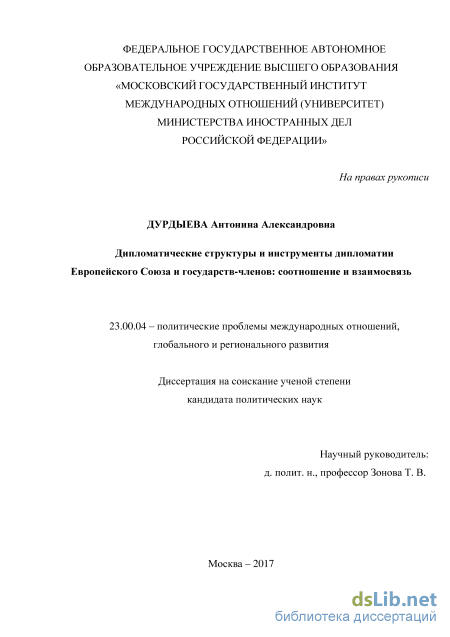 ФЕДЕРАЛЬНОЕ ГОСУДАРСТВЕННОЕ АВТОНОМНОЕ ОБРАЗОВАТЕЛЬНОЕ УЧРЕЖДЕНИЕ ВЫСШЕГО ОБРАЗОВАНИЯ «МОСКОВСКИЙ ГОСУДАРСТВЕННЫЙ ИНСТИТУТ МЕЖДУНАРОДНЫХ ОТНОШЕНИЙ (УНИВЕРСИТЕТ) МИНИСТЕРСТВА ИНОСТРАННЫХ ДЕЛ РОССИЙСКОЙ ФЕДЕРАЦИИ»

На правах рукописи

ДУРДЫЕВА Антонина Александровна

Дипломатические структуры и инструменты дипломатии Европейского Союза и государств-членов: соотношение и взаимосвязь

23.00.04 – политические проблемы международных отношений, глобального и регионального развития

Диссертация на соискание ученой степени кандидата политических наук

Научный руководитель:
д. полит. н., профессор Зонова Т. В.

Москва – 2017

dsLib.net
библиотека диссертаций